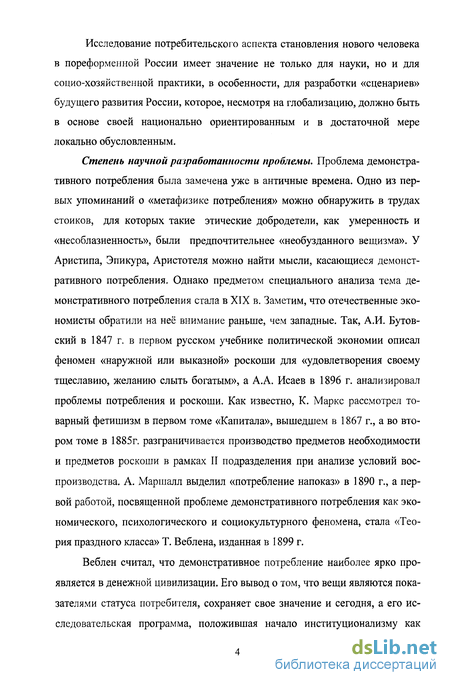 Исследование потребительского аспекта становления нового человека в пореформенной России имеет значение не только для науки, но и для социо-хозяйственной практики, в особенности, для разработки «сценариев» будущего развития России, которое, несмотря на глобализацию, должно быть в основе своей национально ориентированным и в достаточной мере локально обусловленным.

Степень научной разработанности проблемы. Проблема демонстративного потребления была замечена уже в античные времена. Одно из первых упоминаний о «метафизике потребления» можно обнаружить в трудах стоиков, для которых такие этические добродетели, как умеренность и «несоблазненность», были предпочтительнее «необузданного вещизма». У Аристипа, Эпикура, Аристотеля можно найти мысли, касающиеся демонстративного потребления. Однако предметом специального анализа тема демонстративного потребления стала в XIX в. Заметим, что отечественные экономисты обратили на неё внимание раньше, чем западные. Так, А.И. Бутовский в 1847 г. в первом русском учебнике политической экономии описал феномен «наружной или выказной» роскоши для «удовлетворения своему тщеславию, желанию слыть богатым», а А.А. Исаев в 1896 г. анализировал проблемы потребления и роскоши. Как известно, К. Маркс рассмотрел товарный фетишизм в первом томе «Капитала», вышедшем в 1867 г., а во втором томе в 1885г. разграничивается производство предметов необходимости и предметов роскоши в рамках II подразделения при анализе условий воспроизводства. А. Маршалл выделил «потребление напоказ» в 1890 г., а первой работой, посвященной проблеме демонстративного потребления как экономического, психологического и социокультурного феномена, стала «Теория праздного класса» Т. Веблена, изданная в 1899 г.

Веблен считал, что демонстративное потребление наиболее ярко проявляется в денежной цивилизации. Его вывод о том, что вещи являются показателями статуса потребителя, сохраняет свое значение и сегодня, а его исследовательская программа, положившая начало институционализму как

4

dsLib.net
библиотека диссертаций